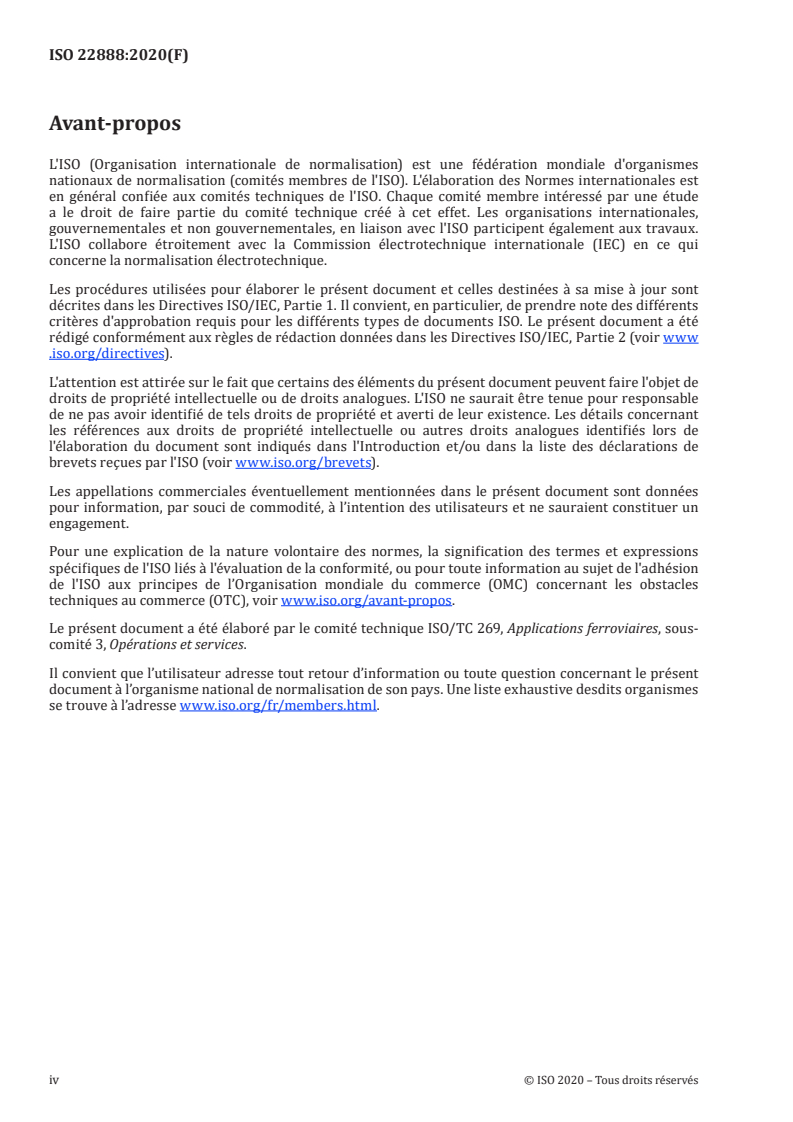 ISO 22888:2020(F)

Avant-propos

L'ISO (Organisation internationale de normalisation) est une fédération mondiale d'organismes nationaux de normalisation (comités membres de l'ISO). L'élaboration des Normes internationales est en général confiée aux comités techniques de l'ISO. Chaque comité membre intéressé par une étude a le droit de faire partie du comité technique créé à cet effet. Les organisations internationales, gouvernementales et non gouvernementales, en liaison avec l'ISO participent également aux travaux. L'ISO collabore étroitement avec la Commission électrotechnique internationale (IEC) en ce qui concerne la normalisation électrotechnique.

Les procédures utilisées pour élaborer le présent document et celles destinées à sa mise à jour sont décrites dans les Directives ISO/IEC, Partie 1. Il convient, en particulier, de prendre note des différents critères d'approbation requis pour les différents types de documents ISO. Le présent document a été rédigé conformément aux règles de rédaction données dans les Directives ISO/IEC, Partie 2 (voir www.iso.org/directives).

L'attention est attirée sur le fait que certains des éléments du présent document peuvent faire l'objet de droits de propriété intellectuelle ou de droits analogues. L'ISO ne saurait être tenue pour responsable de ne pas avoir identifié de tels droits de propriété et averti de leur existence. Les détails concernant les références aux droits de propriété intellectuelle ou autres droits analogues identifiés lors de l'élaboration du document sont indiqués dans l'Introduction et/ou dans la liste des déclarations de brevets reçues par l'ISO (voir www.iso.org/brevets).

Les appellations commerciales éventuellement mentionnées dans le présent document sont données pour information, par souci de commodité, à l'intention des utilisateurs et ne sauraient constituer un engagement.

Pour une explication de la nature volontaire des normes, la signification des termes et expressions spécifiques de l'ISO liés à l'évaluation de la conformité, ou pour toute information au sujet de l'adhésion de l'ISO aux principes de l'Organisation mondiale du commerce (OMC) concernant les obstacles techniques au commerce (OTC), voir www.iso.org/avant-propos.

Le présent document a été élaboré par le comité technique ISO/TC 269, Applications ferroviaires, sous-comité 3, Opérations et services.

Il convient que l'utilisateur adresse tout retour d'information ou toute question concernant le présent document à l'organisme national de normalisation de son pays. Une liste exhaustive desdits organismes se trouve à l'adresse www.iso.org/fr/members.html.

iv © ISO 2020 – Tous droits réservés